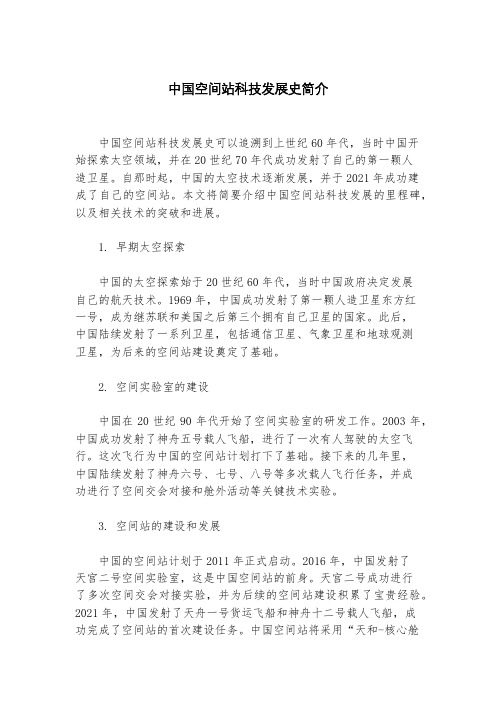 中国空间站科技发展史简介

中国空间站科技发展史可以追溯到上世纪60年代，当时中国开始探索太空领域，并在20世纪70年代成功发射了自己的第一颗人造卫星。自那时起，中国的太空技术逐渐发展，并于2021年成功建成了自己的空间站。本文将简要介绍中国空间站科技发展的里程碑，以及相关技术的突破和进展。

1. 早期太空探索

中国的太空探索始于20世纪60年代，当时中国政府决定发展自己的航天技术。1969年，中国成功发射了第一颗人造卫星东方红一号，成为继苏联和美国之后第三个拥有自己卫星的国家。此后，中国陆续发射了一系列卫星，包括通信卫星、气象卫星和地球观测卫星，为后来的空间站建设奠定了基础。

2. 空间实验室的建设

中国在20世纪90年代开始了空间实验室的研发工作。2003年，中国成功发射了神舟五号载人飞船，进行了一次有人驾驶的太空飞行。这次飞行为中国的空间站计划打下了基础。接下来的几年里，中国陆续发射了神舟六号、七号、八号等多次载人飞行任务，并成功进行了空间交会对接和舱外活动等关键技术实验。

3. 空间站的建设和发展

中国的空间站计划于2011年正式启动。2016年，中国发射了天宫二号空间实验室，这是中国空间站的前身。天宫二号成功进行了多次空间交会对接实验，并为后续的空间站建设积累了宝贵经验。2021年，中国发射了天舟一号货运飞船和神舟十二号载人飞船，成功完成了空间站的首次建设任务。中国空间站将采用“天和-核心舱